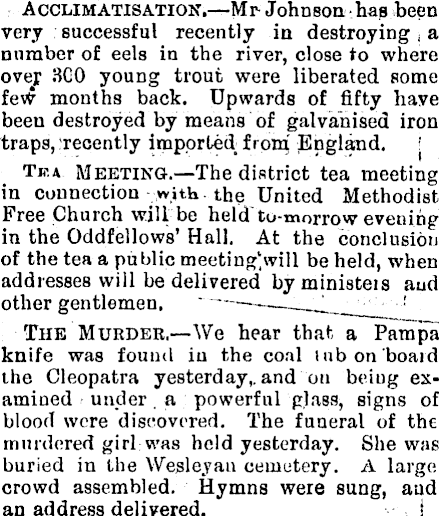 ACCLIMATISATION.—Mr Johnson has been very successful recently in destroying a number of eels in the river, close to where over 300 young trout were liberated some few months back. Upwards of fifty have been destroyed by means of galvanised iron traps, recently imported from England.

TEA MEETING.—The district tea meeting in connection with the United Methodist Free Church will be held to-morrow evening in the Oddfellows' Hall. At the conclusion of the tea a public meeting will be held, when addresses will be delivered by ministers and other gentlemen.

THE MURDER.—We hear that a Pampa knife was found in the coal tub on board the Cleopatra yesterday, and on being examined under a powerful glass, signs of blood were discovered. The funeral of the murdered girl was held yesterday. She was buried in the Wesleyan cemetery. A large crowd assembled. Hymns were sung, and an address delivered.